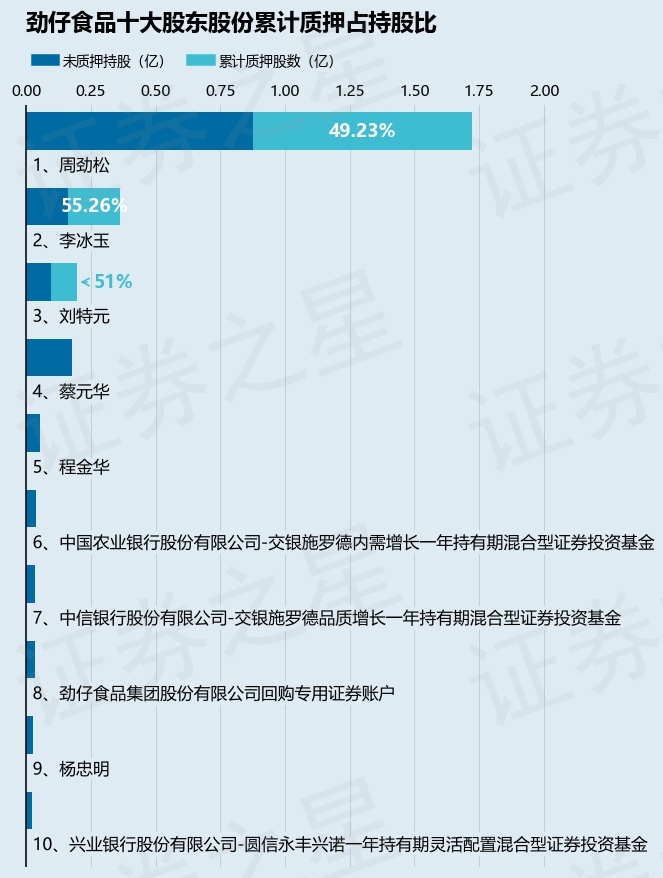 劲仔食品十大股东股份累计质押占持股比

未质押持股（亿）　累计质押股数（亿）

0.00　0.25　0.50　0.75　1.00　1.25　1.50　1.75　2.00

49.23%
1、周劲松

55.26%
2、李冰玉

< 51%
3、刘特元

4、蔡元华

5、程金华

6、中国农业银行股份有限公司-交银施罗德内需增长一年持有期混合型证券投资基金

7、中信银行股份有限公司-交银施罗德品质增长一年持有期混合型证券投资基金

8、劲仔食品集团股份有限公司回购专用证券账户

9、杨忠明

10、兴业银行股份有限公司-圆信永丰兴诺一年持有期灵活配置混合型证券投资基金

证券之星